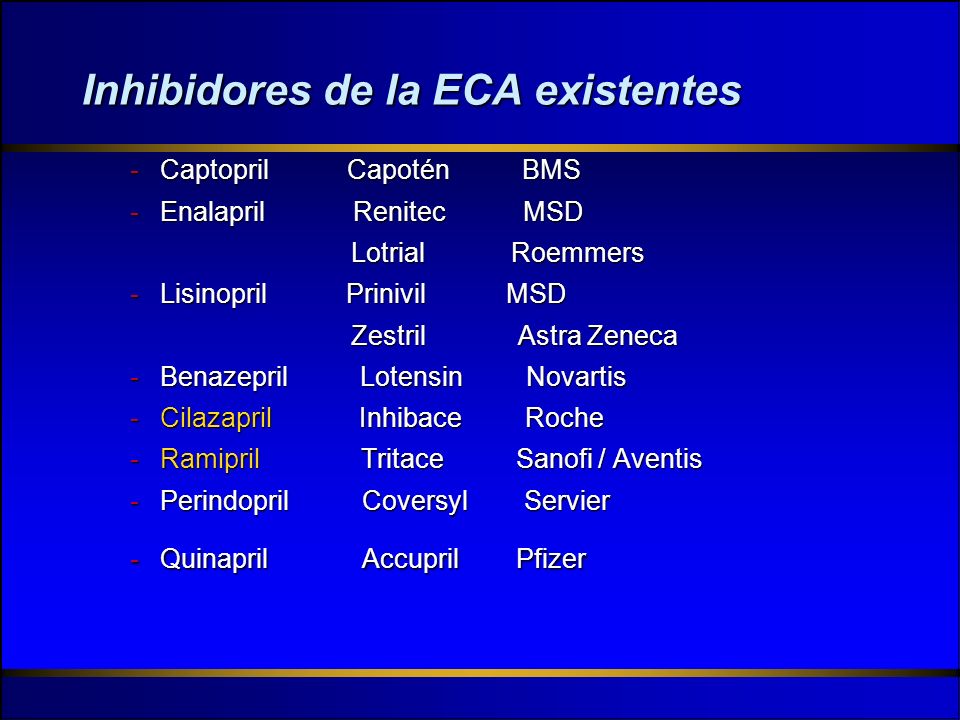 Inhibidores de la ECA existentes

- Captopril Capotén BMS
- Enalapril Renitec MSD
Lotrial Roemmers
- Lisinopril Prinivil MSD
Zestril Astra Zeneca
- Benazepril Lotensin Novartis
- Cilazapril Inhibace Roche
- Ramipril Tritace Sanofi / Aventis
- Perindopril Coversyl Servier
- Quinapril Accupril Pfizer